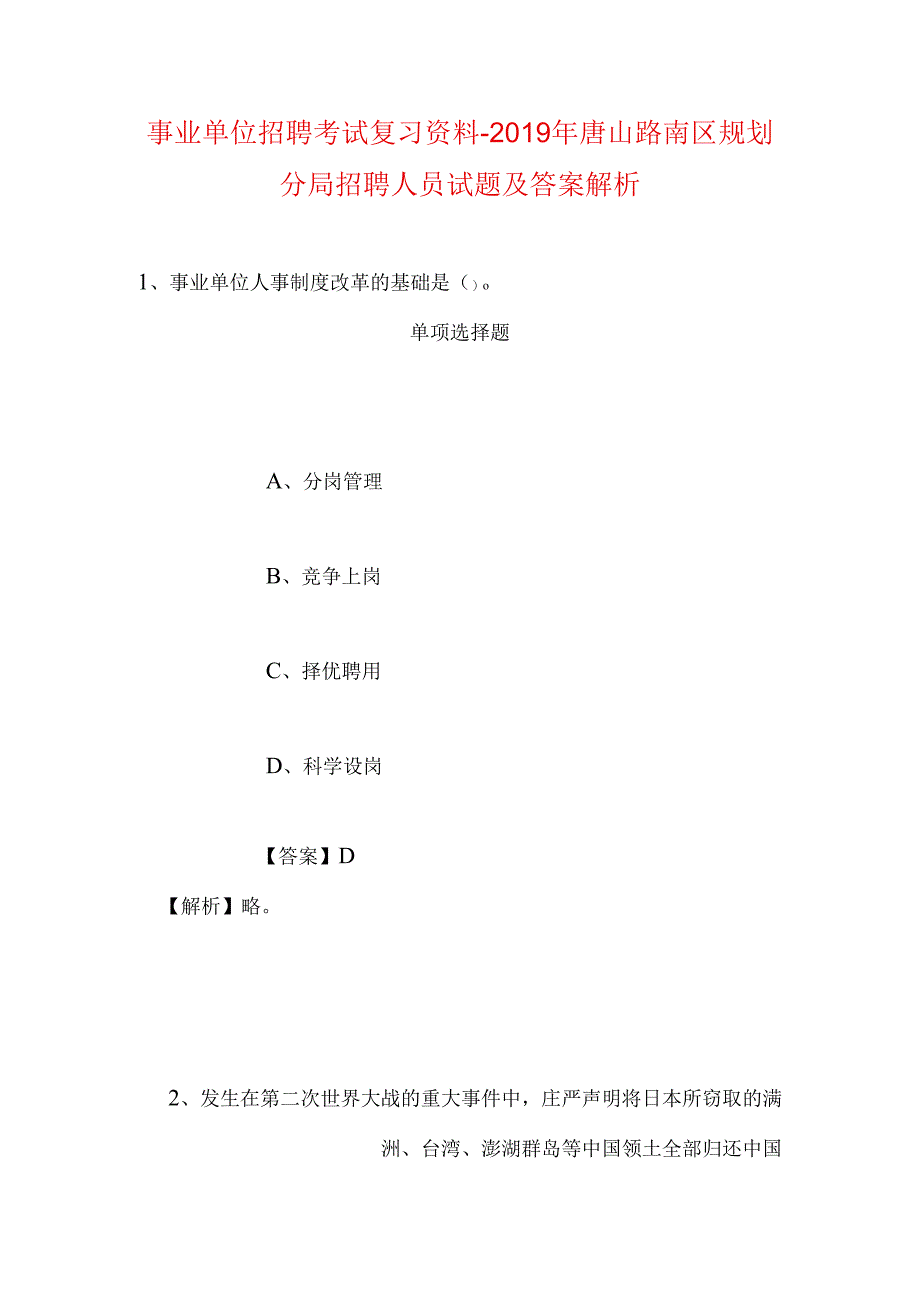 事业单位招聘考试复习资料-2019年唐山路南区规划分局招聘人员试题及答案解析

1、事业单位人事制度改革的基础是（）。

单项选择题

A、分岗管理

B、竞争上岗

C、择优聘用

D、科学设岗

【答案】D

【解析】略。

2、发生在第二次世界大战的重大事件中，庄严声明将日本所窃取的满洲、台湾、澎湖群岛等中国领土全部归还中国